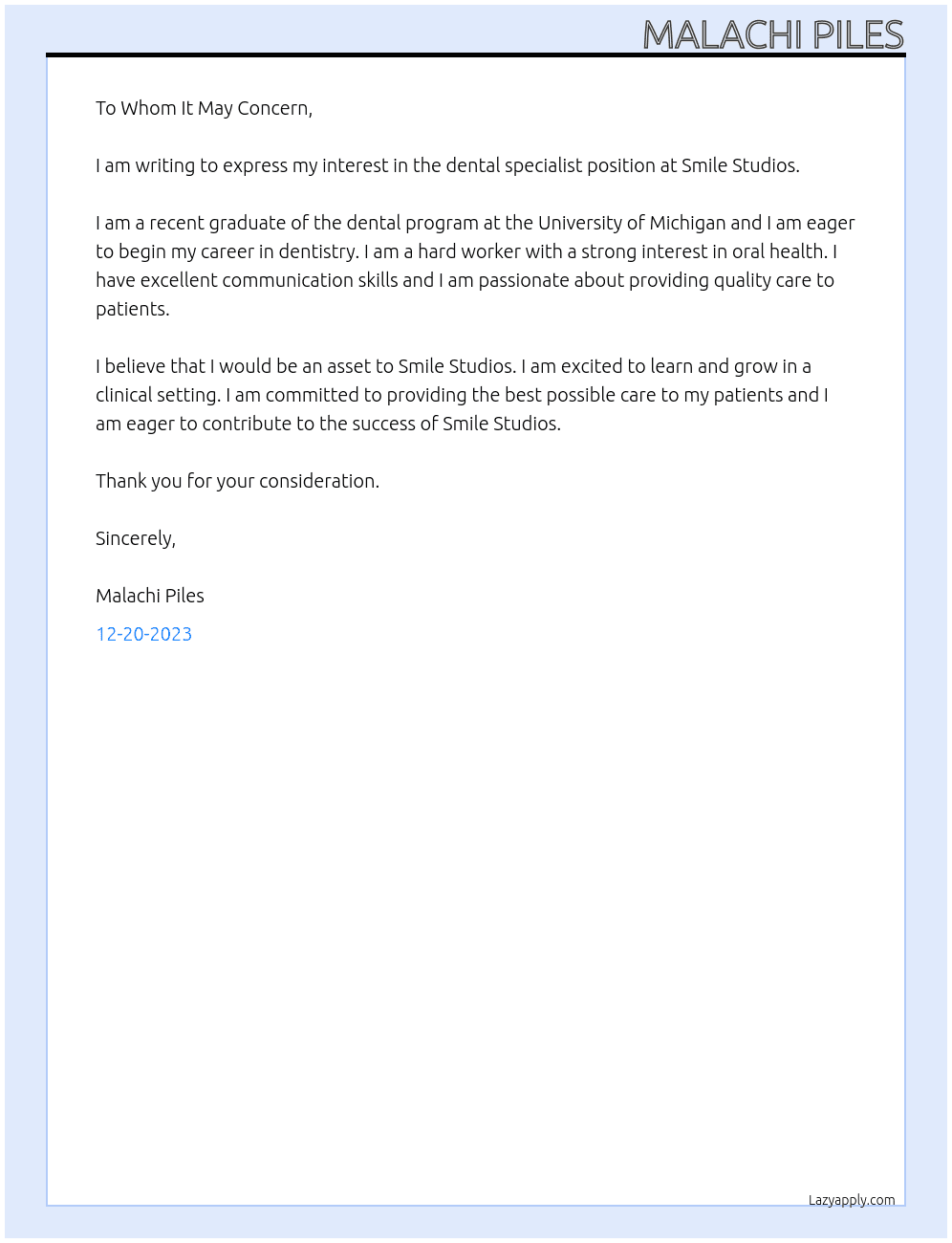 MALACHI PILES

To Whom It May Concern,

I am writing to express my interest in the dental specialist position at Smile Studios.

I am a recent graduate of the dental program at the University of Michigan and I am eager to begin my career in dentistry. I am a hard worker with a strong interest in oral health. I have excellent communication skills and I am passionate about providing quality care to patients.

I believe that I would be an asset to Smile Studios. I am excited to learn and grow in a clinical setting. I am committed to providing the best possible care to my patients and I am eager to contribute to the success of Smile Studios.

Thank you for your consideration.

Sincerely,

Malachi Piles

12-20-2023

Lazyapply.com